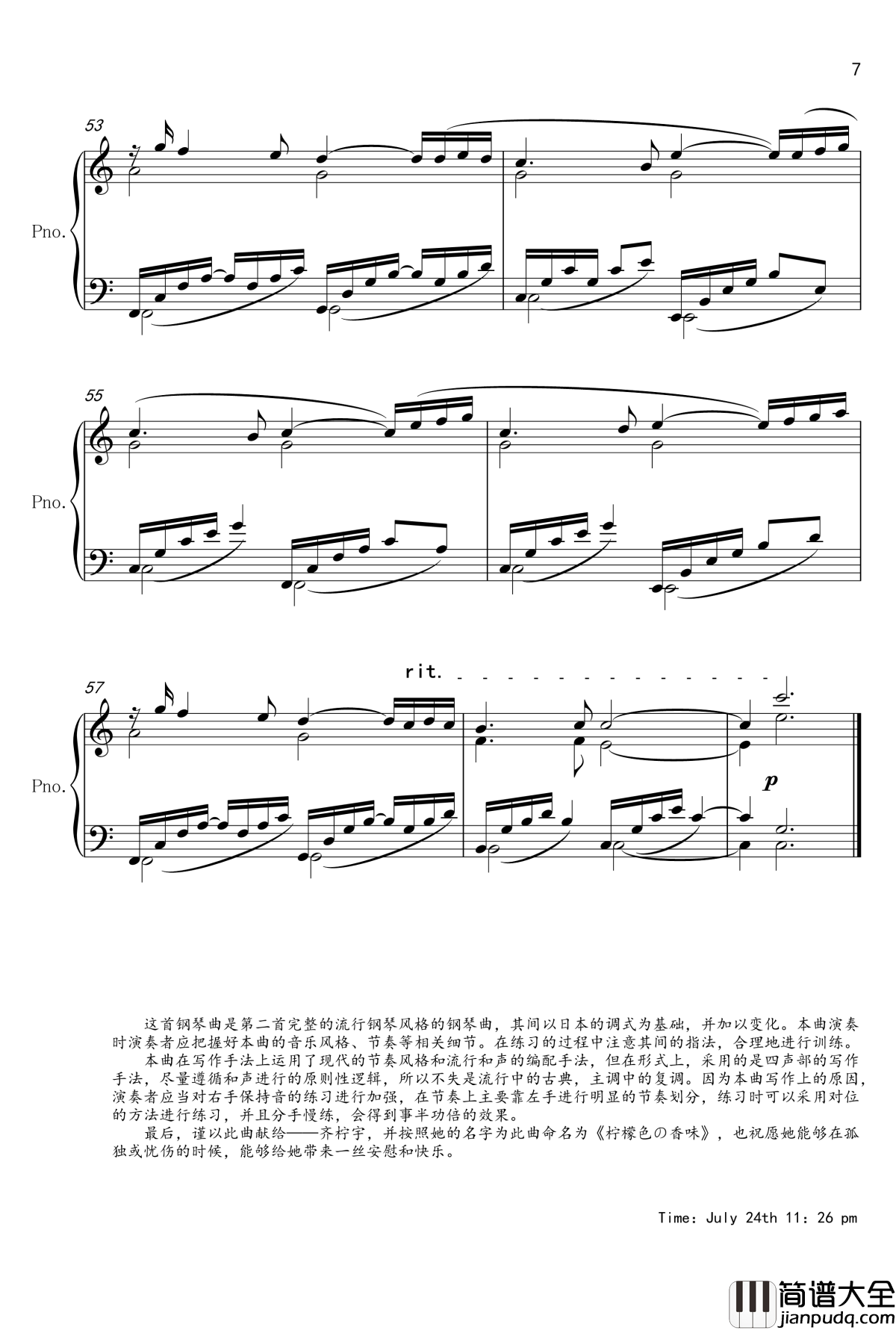 7

53

Pno.

55

Pno.

57

rit.

Pno.

p

这首钢琴曲是第二首完整的流行钢琴风格的钢琴曲，其间以日本的调式为基础，并加以变化。本曲演奏时演奏者应把握好本曲的音乐风格、节奏等相关细节。在练习的过程中注意其间的指法，合理地进行训练。

本曲在写作手法上运用了现代的节奏风格和流行和声的编配手法，但在形式上，采用的是四声部的写作手法，尽量遵循和声进行的原则性逻辑，所以不失是流行中的古典，主调中的复调。因为本曲写作上的原因，演奏者应当对右手保持音的练习进行加强，在节奏上主要靠左手进行明显的节奏划分，练习时可以采用对位的方法进行练习，并且分手慢练，会得到事半功倍的效果。

最后，谨以此曲献给——齐柠宇，并按照她的名字为此曲命名为《柠檬色の香味》，也祝愿她能够在孤独或忧伤的时候，能够给她带来一丝安慰和快乐。

Time: July 24th 11: 26 pm

简谱大全
jianpudq.com